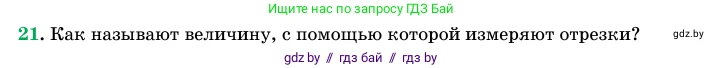 Ищите нас по запросу ГДЗ Бай

21. Как называют величину, с помощью которой измеряют отрезки?

gdz.by

gdz by // гдз бай // гдз by